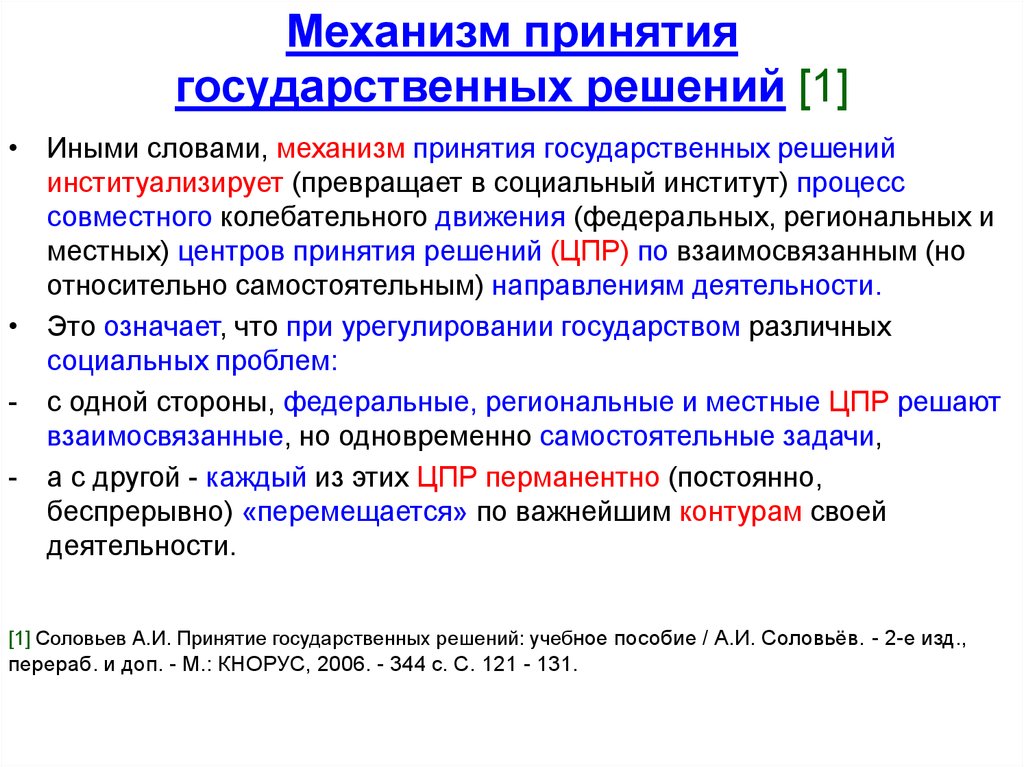 Механизм принятия государственных решений [1]

• Иными словами, механизм принятия государственных решений институализирует (превращает в социальный институт) процесс совместного колебательного движения (федеральных, региональных и местных) центров принятия решений (ЦПР) по взаимосвязанным (но относительно самостоятельным) направлениям деятельности.

• Это означает, что при урегулировании государством различных социальных проблем:

- с одной стороны, федеральные, региональные и местные ЦПР решают взаимосвязанные, но одновременно самостоятельные задачи,

- а с другой - каждый из этих ЦПР перманентно (постоянно, беспрерывно) «перемещается» по важнейшим контурам своей деятельности.

[1] Соловьев А.И. Принятие государственных решений: учебное пособие / А.И. Соловьёв. - 2-е изд., перераб. и доп. - М.: КНОРУС, 2006. - 344 с. С. 121 - 131.